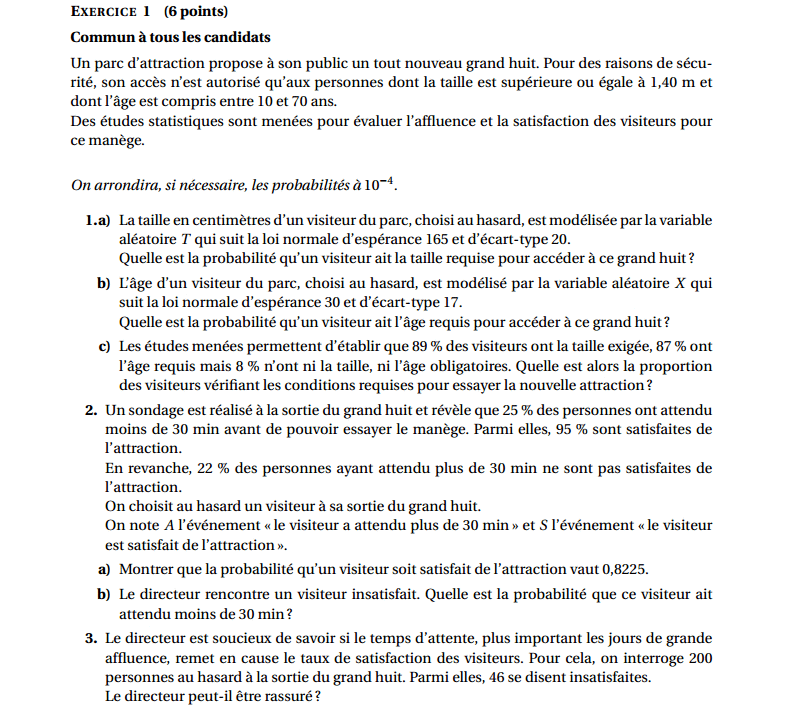 EXERCICE 1 (6 points)

Commun à tous les candidats

Un parc d'attraction propose à son public un tout nouveau grand huit. Pour des raisons de sécurité, son accès n'est autorisé qu'aux personnes dont la taille est supérieure ou égale à 1,40 m et dont l'âge est compris entre 10 et 70 ans.
Des études statistiques sont menées pour évaluer l'affluence et la satisfaction des visiteurs pour ce manège.

On arrondira, si nécessaire, les probabilités à $10^{-4}$.

1.a) La taille en centimètres d'un visiteur du parc, choisi au hasard, est modélisée par la variable aléatoire $T$ qui suit la loi normale d'espérance 165 et d'écart-type 20.
Quelle est la probabilité qu'un visiteur ait la taille requise pour accéder à ce grand huit ?

b) L'âge d'un visiteur du parc, choisi au hasard, est modélisé par la variable aléatoire $X$ qui suit la loi normale d'espérance 30 et d'écart-type 17.
Quelle est la probabilité qu'un visiteur ait l'âge requis pour accéder à ce grand huit ?

c) Les études menées permettent d'établir que 89 % des visiteurs ont la taille exigée, 87 % ont l'âge requis mais 8 % n'ont ni la taille, ni l'âge obligatoires. Quelle est alors la proportion des visiteurs vérifiant les conditions requises pour essayer la nouvelle attraction ?

2. Un sondage est réalisé à la sortie du grand huit et révèle que 25 % des personnes ont attendu moins de 30 min avant de pouvoir essayer le manège. Parmi elles, 95 % sont satisfaites de l'attraction.
En revanche, 22 % des personnes ayant attendu plus de 30 min ne sont pas satisfaites de l'attraction.
On choisit au hasard un visiteur à sa sortie du grand huit.
On note $A$ l'événement « le visiteur a attendu plus de 30 min » et $S$ l'événement « le visiteur est satisfait de l'attraction ».

a) Montrer que la probabilité qu'un visiteur soit satisfait de l'attraction vaut 0,8225.

b) Le directeur rencontre un visiteur insatisfait. Quelle est la probabilité que ce visiteur ait attendu moins de 30 min ?

3. Le directeur est soucieux de savoir si le temps d'attente, plus important les jours de grande affluence, remet en cause le taux de satisfaction des visiteurs. Pour cela, on interroge 200 personnes au hasard à la sortie du grand huit. Parmi elles, 46 se disent insatisfaites.
Le directeur peut-il être rassuré ?